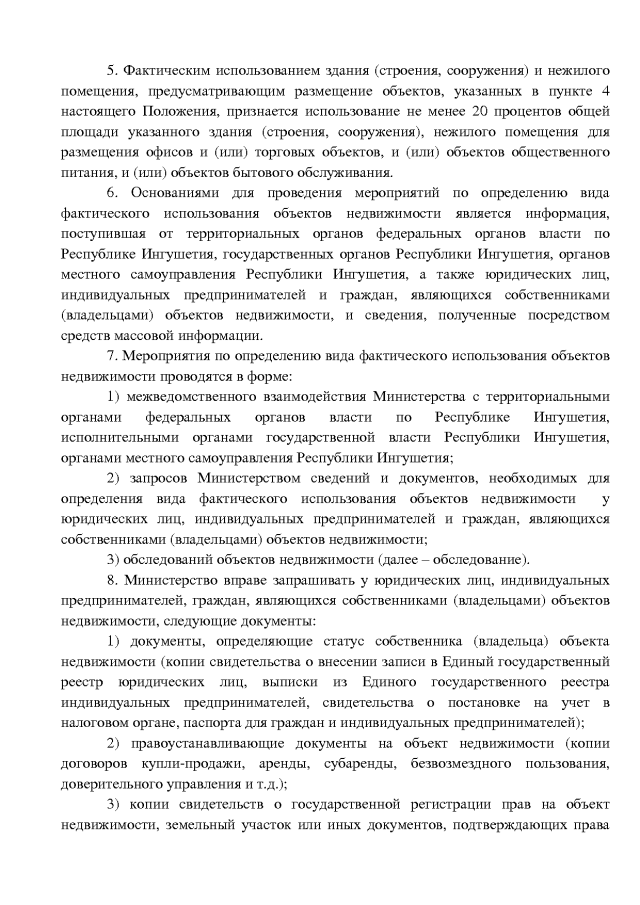 5. Фактическим использованием здания (строения, сооружения) и нежилого помещения, предусматривающим размещение объектов, указанных в пункте 4 настоящего Положения, признается использование не менее 20 процентов общей площади указанного здания (строения, сооружения), нежилого помещения для размещения офисов и (или) торговых объектов, и (или) объектов общественного питания, и (или) объектов бытового обслуживания.

6. Основаниями для проведения мероприятий по определению вида фактического использования объектов недвижимости является информация, поступившая от территориальных органов федеральных органов власти по Республике Ингушетия, государственных органов Республики Ингушетия, органов местного самоуправления Республики Ингушетия, а также юридических лиц, индивидуальных предпринимателей и граждан, являющихся собственниками (владельцами) объектов недвижимости, и сведения, полученные посредством средств массовой информации.

7. Мероприятия по определению вида фактического использования объектов недвижимости проводятся в форме:

1) межведомственного взаимодействия Министерства с территориальными органами федеральных органов власти по Республике Ингушетия, исполнительными органами государственной власти Республики Ингушетия, органами местного самоуправления Республики Ингушетия;

2) запросов Министерством сведений и документов, необходимых для определения вида фактического использования объектов недвижимости у юридических лиц, индивидуальных предпринимателей и граждан, являющихся собственниками (владельцами) объектов недвижимости;

3) обследований объектов недвижимости (далее – обследование).

8. Министерство вправе запрашивать у юридических лиц, индивидуальных предпринимателей, граждан, являющихся собственниками (владельцами) объектов недвижимости, следующие документы:

1) документы, определяющие статус собственника (владельца) объекта недвижимости (копии свидетельства о внесении записи в Единый государственный реестр юридических лиц, выписки из Единого государственного реестра индивидуальных предпринимателей, свидетельства о постановке на учет в налоговом органе, паспорта для граждан и индивидуальных предпринимателей);

2) правоустанавливающие документы на объект недвижимости (копии договоров купли-продажи, аренды, субаренды, безвозмездного пользования, доверительного управления и т.д.);

3) копии свидетельств о государственной регистрации прав на объект недвижимости, земельный участок или иных документов, подтверждающих права